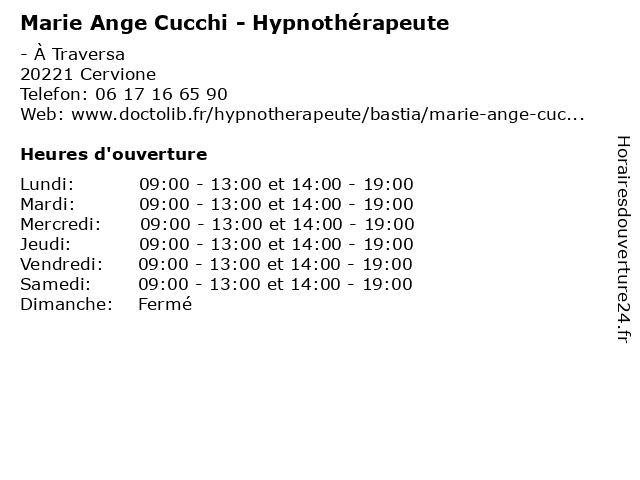 Marie Ange Cucchi - Hypnothérapeute

- À Traversa
20221 Cervione
Telefon: 06 17 16 65 90
Web: www.doctolib.fr/hypnotherapeute/bastia/marie-ange-cuc...

Heures d'ouverture

| | |
|---|---|
| Lundi: | 09:00 - 13:00 et 14:00 - 19:00 |
| Mardi: | 09:00 - 13:00 et 14:00 - 19:00 |
| Mercredi: | 09:00 - 13:00 et 14:00 - 19:00 |
| Jeudi: | 09:00 - 13:00 et 14:00 - 19:00 |
| Vendredi: | 09:00 - 13:00 et 14:00 - 19:00 |
| Samedi: | 09:00 - 13:00 et 14:00 - 19:00 |
| Dimanche: | Fermé |

Horairesdouverture24.fr